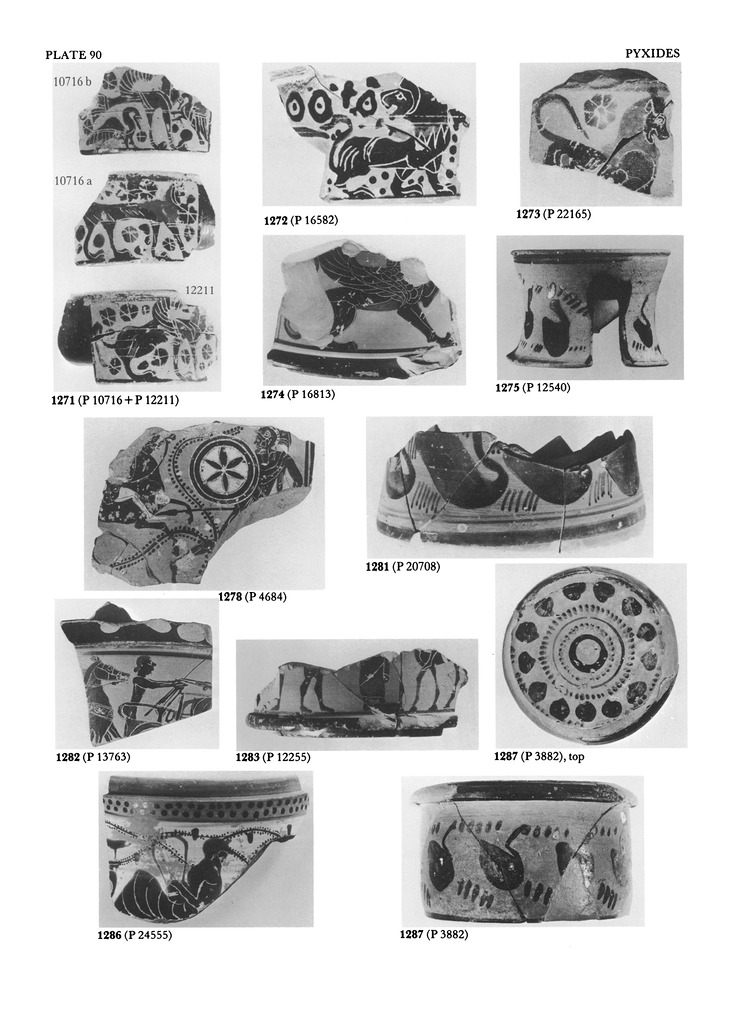 PLATE 90

PYXIDES

10716 b

10716 a

12211

1271 (P 10716 + P 12211)

1272 (P 16582)

1273 (P 22165)

1274 (P 16813)

1275 (P 12540)

1278 (P 4684)

1281 (P 20708)

1282 (P 13763)

1283 (P 12255)

1287 (P 3882), top

1286 (P 24555)

1287 (P 3882)